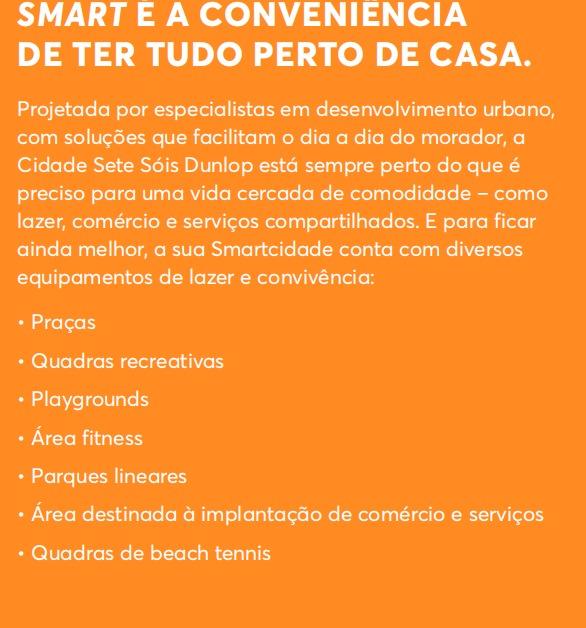 SMART É A CONVENIÊNCIA
DE TER TUDO PERTO DE CASA.

Projetada por especialistas em desenvolvimento urbano, com soluções que facilitam o dia a dia do morador, a Cidade Sete Sóis Dunlop está sempre perto do que é preciso para uma vida cercada de comodidade – como lazer, comércio e serviços compartilhados. E para ficar ainda melhor, a sua Smartcidade conta com diversos equipamentos de lazer e convivência:

• Praças
• Quadras recreativas
• Playgrounds
• Área fitness
• Parques lineares
• Área destinada à implantação de comércio e serviços
• Quadras de beach tennis